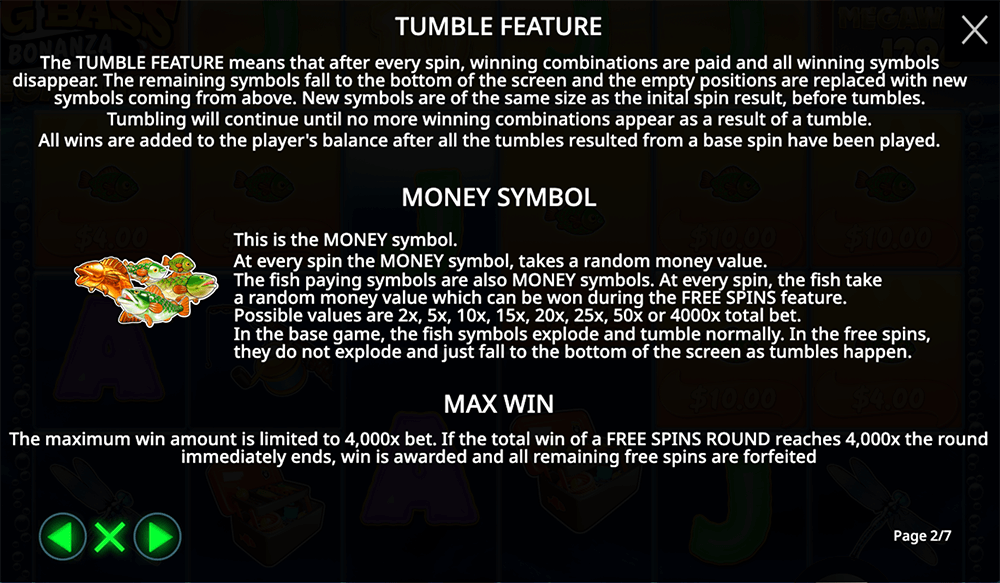 TUMBLE FEATURE

The TUMBLE FEATURE means that after every spin, winning combinations are paid and all winning symbols disappear. The remaining symbols fall to the bottom of the screen and the empty positions are replaced with new symbols coming from above. New symbols are of the same size as the inital spin result, before tumbles.
Tumbling will continue until no more winning combinations appear as a result of a tumble.
All wins are added to the player's balance after all the tumbles resulted from a base spin have been played.

MONEY SYMBOL

This is the MONEY symbol.
At every spin the MONEY symbol, takes a random money value.
The fish paying symbols are also MONEY symbols. At every spin, the fish take a random money value which can be won during the FREE SPINS feature.
Possible values are 2x, 5x, 10x, 15x, 20x, 25x, 50x or 4000x total bet.
In the base game, the fish symbols explode and tumble normally. In the free spins, they do not explode and just fall to the bottom of the screen as tumbles happen.

MAX WIN

The maximum win amount is limited to 4,000x bet. If the total win of a FREE SPINS ROUND reaches 4,000x the round immediately ends, win is awarded and all remaining free spins are forfeited

Page 2/7